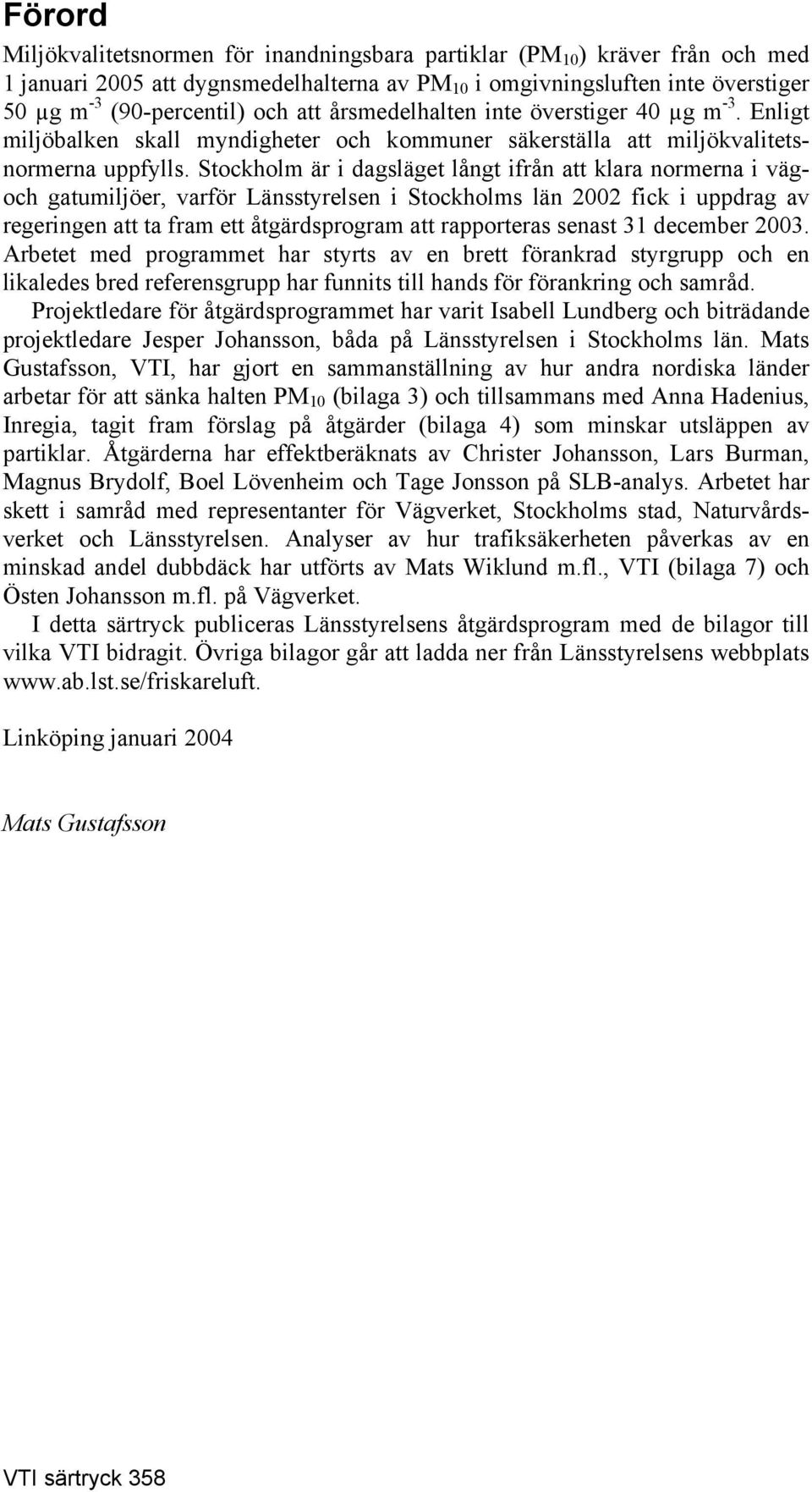 Förord

Miljökvalitetsnormen för inandningsbara partiklar ($PM_{10}$) kräver från och med 1 januari 2005 att dygnsmedelhalterna av $PM_{10}$ i omgivningsluften inte överstiger 50 µg $m^{-3}$ (90-percentil) och att årsmedelhalten inte överstiger 40 µg $m^{-3}$. Enligt miljöbalken skall myndigheter och kommuner säkerställa att miljökvalitetsnormerna uppfylls. Stockholm är i dagsläget långt ifrån att klara normerna i väg- och gatumiljöer, varför Länsstyrelsen i Stockholms län 2002 fick i uppdrag av regeringen att ta fram ett åtgärdsprogram att rapporteras senast 31 december 2003. Arbetet med programmet har styrts av en brett förankrad styrgrupp och en likaledes bred referensgrupp har funnits till hands för förankring och samråd.

Projektledare för åtgärdsprogrammet har varit Isabell Lundberg och biträdande projektledare Jesper Johansson, båda på Länsstyrelsen i Stockholms län. Mats Gustafsson, VTI, har gjort en sammanställning av hur andra nordiska länder arbetar för att sänka halten $PM_{10}$ (bilaga 3) och tillsammans med Anna Hadenius, Inregia, tagit fram förslag på åtgärder (bilaga 4) som minskar utsläppen av partiklar. Åtgärderna har effektberäknats av Christer Johansson, Lars Burman, Magnus Brydolf, Boel Lövenheim och Tage Jonsson på SLB-analys. Arbetet har skett i samråd med representanter för Vägverket, Stockholms stad, Naturvårdsverket och Länsstyrelsen. Analyser av hur trafiksäkerheten påverkas av en minskad andel dubbdäck har utförts av Mats Wiklund m.fl., VTI (bilaga 7) och Östen Johansson m.fl. på Vägverket.

I detta särtryck publiceras Länsstyrelsens åtgärdsprogram med de bilagor till vilka VTI bidragit. Övriga bilagor går att ladda ner från Länsstyrelsens webbplats www.ab.lst.se/friskareluft.

Linköping januari 2004

Mats Gustafsson

VTI särtryck 358